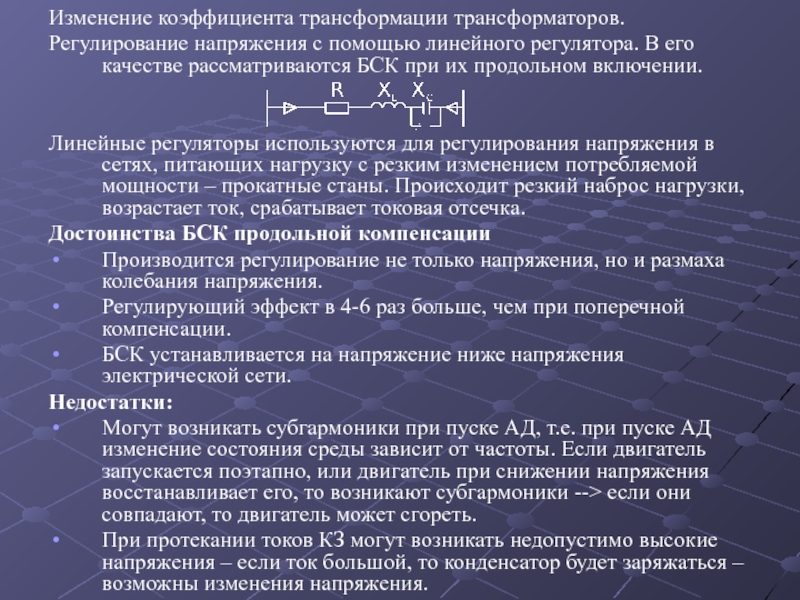 Изменение коэффициента трансформации трансформаторов.
Регулирование напряжения с помощью линейного регулятора. В его качестве рассматриваются БСК при их продольном включении.

R $X_L$ $X_C$

Линейные регуляторы используются для регулирования напряжения в сетях, питающих нагрузку с резким изменением потребляемой мощности – прокатные станы. Происходит резкий наброс нагрузки, возрастает ток, срабатывает токовая отсечка.
Достоинства БСК продольной компенсации
• Производится регулирование не только напряжения, но и размаха колебания напряжения.
• Регулирующий эффект в 4-6 раз больше, чем при поперечной компенсации.
• БСК устанавливается на напряжение ниже напряжения электрической сети.
Недостатки:
• Могут возникать субгармоники при пуске АД, т.е. при пуске АД изменение состояния среды зависит от частоты. Если двигатель запускается поэтапно, или двигатель при снижении напряжения восстанавливает его, то возникают субгармоники --> если они совпадают, то двигатель может сгореть.
• При протекании токов КЗ могут возникать недопустимо высокие напряжения – если ток большой, то конденсатор будет заряжаться – возможны изменения напряжения.